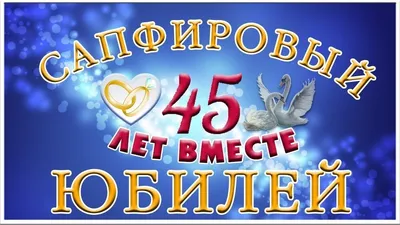 САПФИРОВЫЙ
45
ЛЕТ ВМЕСТЕ
ЮБИЛЕЙ